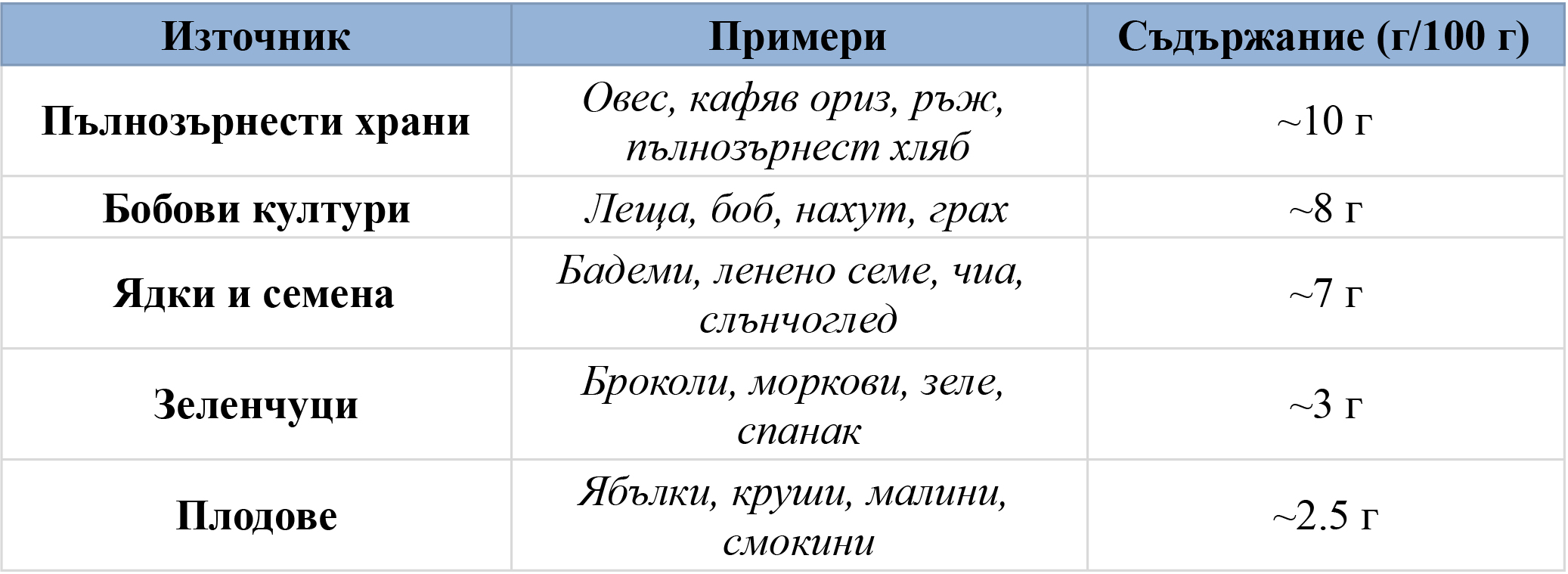 | Източник | Примери | Съдържание (г/100 г) |
|---|---|---|
| Пълнозърнести храни | Овес, кафяв ориз, ръж, пълнозърнест хляб | ~10 г |
| Бобови култури | Леща, боб, нахут, грах | ~8 г |
| Ядки и семена | Бадеми, ленено семе, чиа, слънчоглед | ~7 г |
| Зеленчуци | Броколи, моркови, зеле, спанак | ~3 г |
| Плодове | Ябълки, круши, малини, смокини | ~2.5 г |